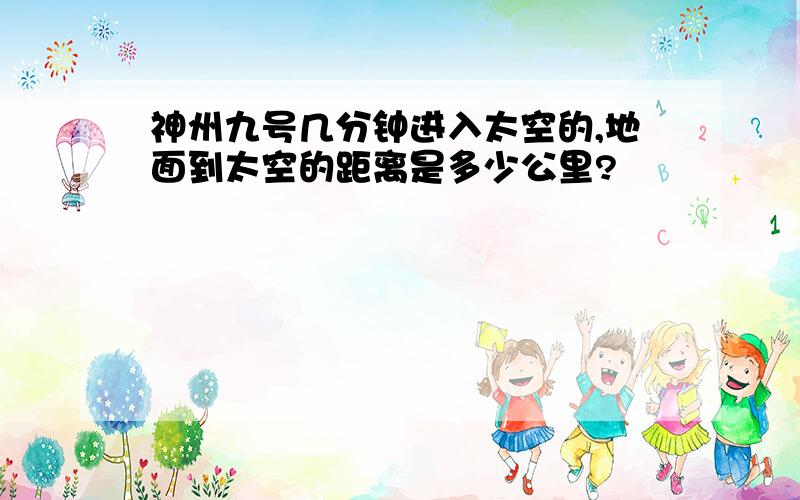 神州九号几分钟进入太空的,地面到太空的距离是多少公里?

1 2 ? B + C 1